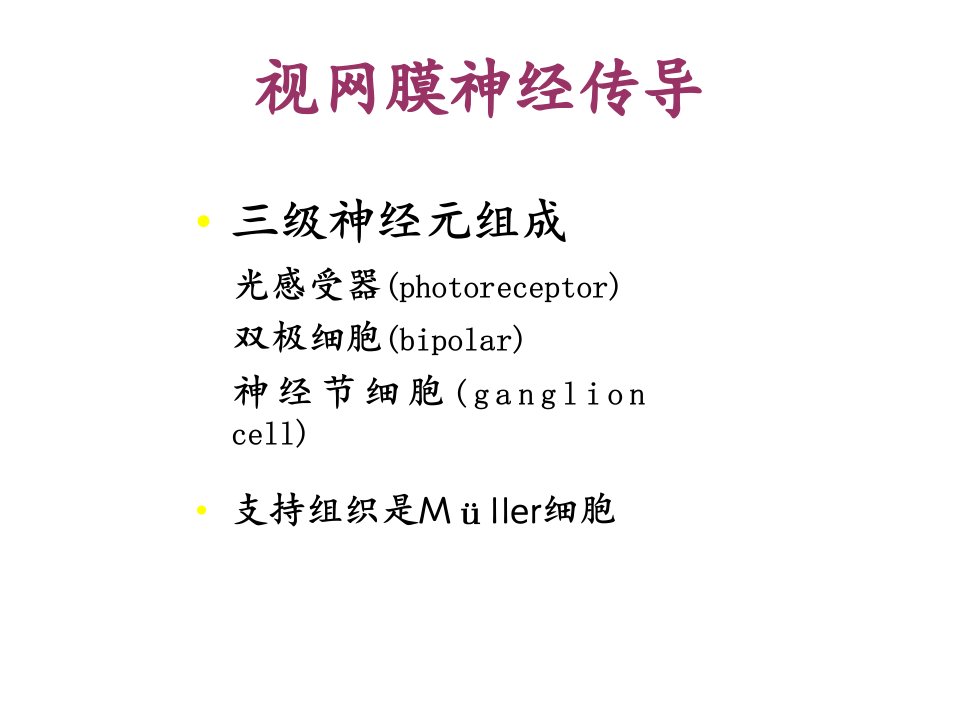 视网膜神经传导

• 三级神经元组成

光感受器(photoreceptor)

双极细胞(bipolar)

神经节细胞(ganglion cell)

• 支持组织是Müller细胞